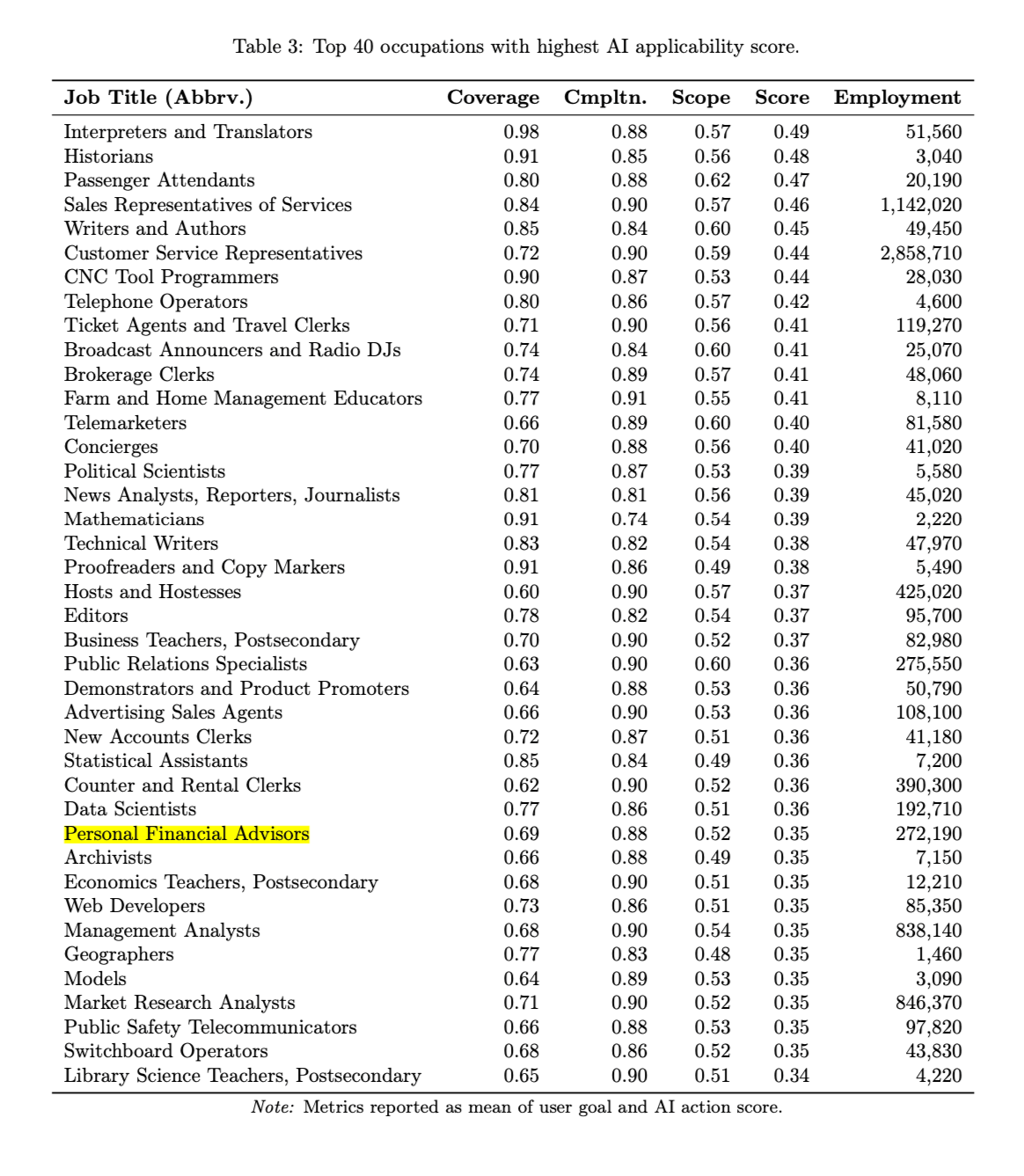 Table 3: Top 40 occupations with highest AI applicability score.

| Job Title (Abbrv.) | Coverage | Cmpltn. | Scope | Score | Employment |
|---|---|---|---|---|---|
| Interpreters and Translators | 0.98 | 0.88 | 0.57 | 0.49 | 51,560 |
| Historians | 0.91 | 0.85 | 0.56 | 0.48 | 3,040 |
| Passenger Attendants | 0.80 | 0.88 | 0.62 | 0.47 | 20,190 |
| Sales Representatives of Services | 0.84 | 0.90 | 0.57 | 0.46 | 1,142,020 |
| Writers and Authors | 0.85 | 0.84 | 0.60 | 0.45 | 49,450 |
| Customer Service Representatives | 0.72 | 0.90 | 0.59 | 0.44 | 2,858,710 |
| CNC Tool Programmers | 0.90 | 0.87 | 0.53 | 0.44 | 28,030 |
| Telephone Operators | 0.80 | 0.86 | 0.57 | 0.42 | 4,600 |
| Ticket Agents and Travel Clerks | 0.71 | 0.90 | 0.56 | 0.41 | 119,270 |
| Broadcast Announcers and Radio DJs | 0.74 | 0.84 | 0.60 | 0.41 | 25,070 |
| Brokerage Clerks | 0.74 | 0.89 | 0.57 | 0.41 | 48,060 |
| Farm and Home Management Educators | 0.77 | 0.91 | 0.55 | 0.41 | 8,110 |
| Telemarketers | 0.66 | 0.89 | 0.60 | 0.40 | 81,580 |
| Concierges | 0.70 | 0.88 | 0.56 | 0.40 | 41,020 |
| Political Scientists | 0.77 | 0.87 | 0.53 | 0.39 | 5,580 |
| News Analysts, Reporters, Journalists | 0.81 | 0.81 | 0.56 | 0.39 | 45,020 |
| Mathematicians | 0.91 | 0.74 | 0.54 | 0.39 | 2,220 |
| Technical Writers | 0.83 | 0.82 | 0.54 | 0.38 | 47,970 |
| Proofreaders and Copy Markers | 0.91 | 0.86 | 0.49 | 0.38 | 5,490 |
| Hosts and Hostesses | 0.60 | 0.90 | 0.57 | 0.37 | 425,020 |
| Editors | 0.78 | 0.82 | 0.54 | 0.37 | 95,700 |
| Business Teachers, Postsecondary | 0.70 | 0.90 | 0.52 | 0.37 | 82,980 |
| Public Relations Specialists | 0.63 | 0.90 | 0.60 | 0.36 | 275,550 |
| Demonstrators and Product Promoters | 0.64 | 0.88 | 0.53 | 0.36 | 50,790 |
| Advertising Sales Agents | 0.66 | 0.90 | 0.53 | 0.36 | 108,100 |
| New Accounts Clerks | 0.72 | 0.87 | 0.51 | 0.36 | 41,180 |
| Statistical Assistants | 0.85 | 0.84 | 0.49 | 0.36 | 7,200 |
| Counter and Rental Clerks | 0.62 | 0.90 | 0.52 | 0.36 | 390,300 |
| Data Scientists | 0.77 | 0.86 | 0.51 | 0.36 | 192,710 |
| Personal Financial Advisors | 0.69 | 0.88 | 0.52 | 0.35 | 272,190 |
| Archivists | 0.66 | 0.88 | 0.49 | 0.35 | 7,150 |
| Economics Teachers, Postsecondary | 0.68 | 0.90 | 0.51 | 0.35 | 12,210 |
| Web Developers | 0.73 | 0.86 | 0.51 | 0.35 | 85,350 |
| Management Analysts | 0.68 | 0.90 | 0.54 | 0.35 | 838,140 |
| Geographers | 0.77 | 0.83 | 0.48 | 0.35 | 1,460 |
| Models | 0.64 | 0.89 | 0.53 | 0.35 | 3,090 |
| Market Research Analysts | 0.71 | 0.90 | 0.52 | 0.35 | 846,370 |
| Public Safety Telecommunicators | 0.66 | 0.88 | 0.53 | 0.35 | 97,820 |
| Switchboard Operators | 0.68 | 0.86 | 0.52 | 0.35 | 43,830 |
| Library Science Teachers, Postsecondary | 0.65 | 0.90 | 0.51 | 0.34 | 4,220 |

Note: Metrics reported as mean of user goal and AI action score.